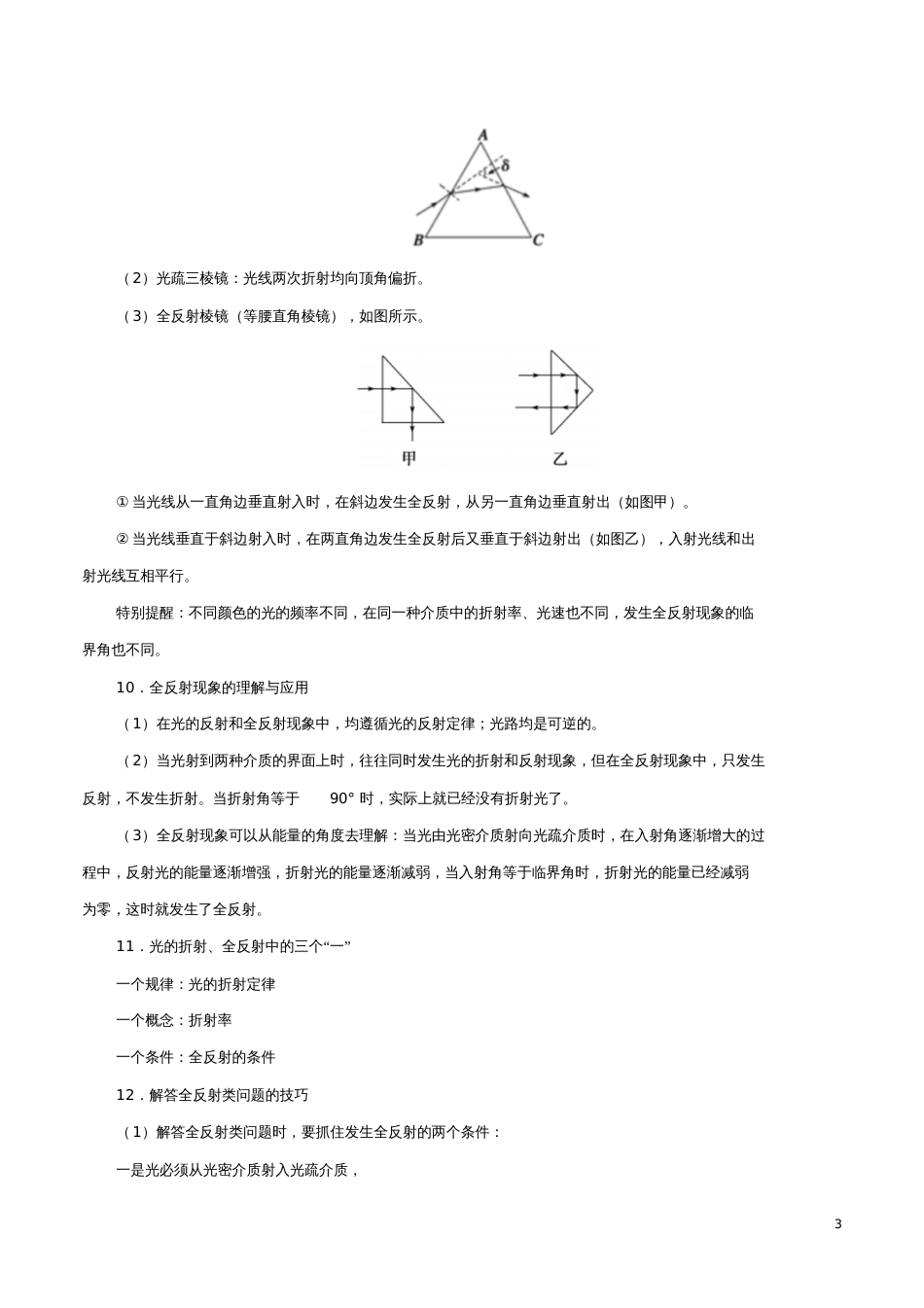 A

δ

B C

（2）光疏三棱镜：光线两次折射均向顶角偏折。

（3）全反射棱镜（等腰直角棱镜），如图所示。

甲 乙

① 当光线从一直角边垂直射入时，在斜边发生全反射，从另一直角边垂直射出（如图甲）。

② 当光线垂直于斜边射入时，在两直角边发生全反射后又垂直于斜边射出（如图乙），入射光线和出射光线互相平行。

特别提醒：不同颜色的光的频率不同，在同一种介质中的折射率、光速也不同，发生全反射现象的临界角也不同。

10．全反射现象的理解与应用

（1）在光的反射和全反射现象中，均遵循光的反射定律；光路均是可逆的。

（2）当光射到两种介质的界面上时，往往同时发生光的折射和反射现象，但在全反射现象中，只发生反射，不发生折射。当折射角等于 90° 时，实际上就已经没有折射光了。

（3）全反射现象可以从能量的角度去理解：当光由光密介质射向光疏介质时，在入射角逐渐增大的过程中，反射光的能量逐渐增强，折射光的能量逐渐减弱，当入射角等于临界角时，折射光的能量已经减弱为零，这时就发生了全反射。

11．光的折射、全反射中的三个“一”

一个规律：光的折射定律

一个概念：折射率

一个条件：全反射的条件

12．解答全反射类问题的技巧

（1）解答全反射类问题时，要抓住发生全反射的两个条件：

一是光必须从光密介质射入光疏介质，

3